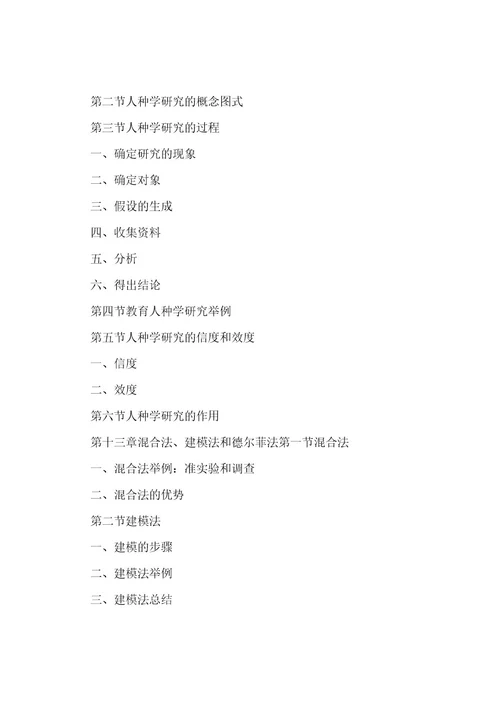 第二节人种学研究的概念图式

第三节人种学研究的过程

一、确定研究的现象

二、确定对象

三、假设的生成

四、收集资料

五、分析

六、得出结论

第四节教育人种学研究举例

第五节人种学研究的信度和效度

一、信度

二、效度

第六节人种学研究的作用

第十三章混合法、建模法和德尔菲法第一节混合法

一、混合法举例：准实验和调查

二、混合法的优势

第二节建模法

一、建模的步骤

二、建模法举例

三、建模法总结